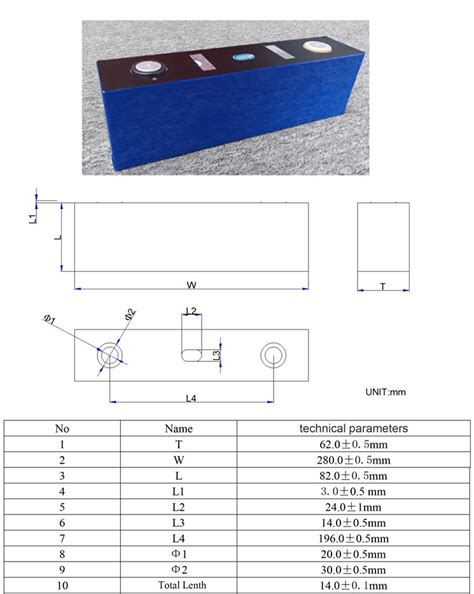 L1

L

W

T

Φ1

Φ2

L2

L3

L4

UNIT:mm

| No | Name | technical parameters |
|---|---|---|
| 1 | T | 62.0±0. 5mm |
| 2 | W | 280.0±0. 5mm |
| 3 | L | 82.0±0. 5mm |
| 4 | L1 | 3. 0±0.5 mm |
| 5 | L2 | 24.0±1mm |
| 6 | L3 | 14.0±0.5mm |
| 7 | L4 | 196.0±0.5mm |
| 8 | Φ1 | 20.0±0.5mm |
| 9 | Φ2 | 30.0±0.5mm |
| 10 | Total Lenth | 14.0±0. 1mm |